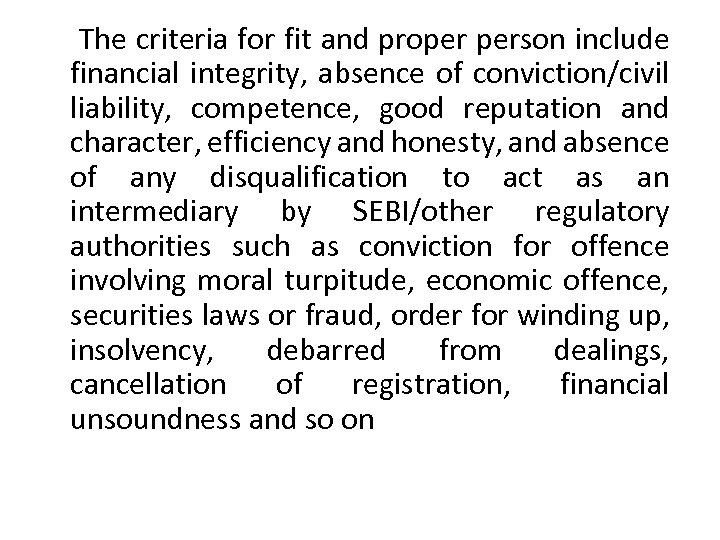 The criteria for fit and proper person include financial integrity, absence of conviction/civil liability, competence, good reputation and character, efficiency and honesty, and absence of any disqualification to act as an intermediary by SEBI/other regulatory authorities such as conviction for offence involving moral turpitude, economic offence, securities laws or fraud, order for winding up, insolvency, debarred from dealings, cancellation of registration, financial unsoundness and so on